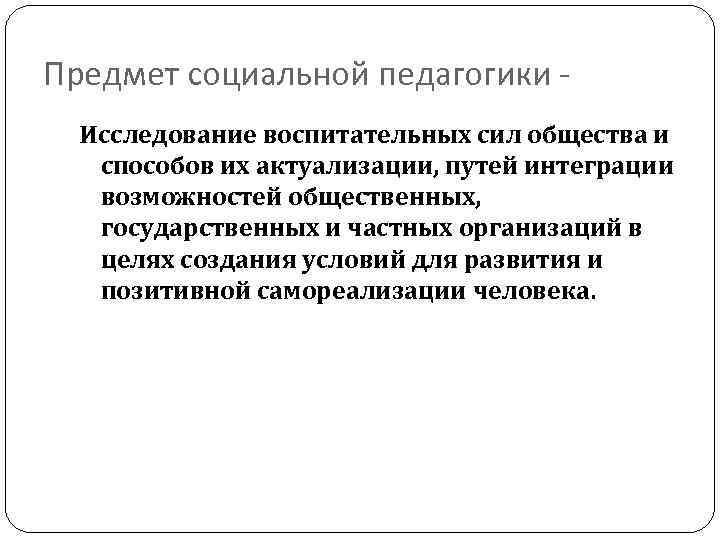 Предмет социальной педагогики -

Исследование воспитательных сил общества и способов их актуализации, путей интеграции возможностей общественных, государственных и частных организаций в целях создания условий для развития и позитивной самореализации человека.